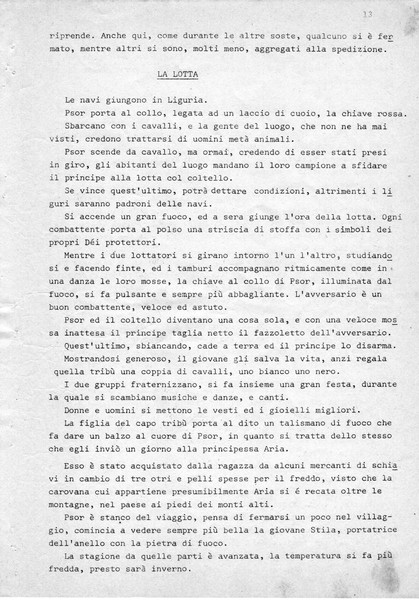 13

riprende. Anche qui, come durante le altre soste, qualcuno si è fermato, mentre altri si sono, molti meno, aggregati alla spedizione.

LA LOTTA

Le navi giungono in Liguria.
Psor porta al collo, legata ad un laccio di cuoio, la chiave rossa.
Sbarcano con i cavalli, e la gente del luogo, che non ne ha mai visti, credono trattarsi di uomini metà animali.
Psor scende da cavallo, ma ormai, credendo di esser stati presi in giro, gli abitanti del luogo mandano il loro campione a sfidare il principe alla lotta col coltello.
Se vince quest'ultimo, potrà dettare condizioni, altrimenti i liguri saranno padroni delle navi.
Si accende un gran fuoco, ed a sera giunge l'ora della lotta. Ogni combattente porta al polso una striscia di stoffa con i simboli dei propri Déi protettori.
Mentre i due lottatori si girano intorno l'un l'altro, studiandosi e facendo finte, ed i tamburi accompagnano ritmicamente come in una danza le loro mosse, la chiave al collo di Psor, illuminata dal fuoco, si fa pulsante e sempre più abbagliante. L'avversario è un buon combattente, veloce ed astuto.
Psor ed il coltello diventano una cosa sola, e con una veloce mossa inattesa il principe taglia netto il fazzoletto dell'avversario.
Quest'ultimo, sbiancando, cade a terra ed il principe lo disarma.
Mostrandosi generoso, il giovane gli salva la vita, anzi regala quella tribù una coppia di cavalli, uno bianco uno nero.
I due gruppi fraternizzano, si fa insieme una gran festa, durante la quale si scambiano musiche e danze, e canti.
Donne e uomini si mettono le vesti ed i gioielli migliori.
La figlia del capo tribù porta al dito un talismano di fuoco che fa dare un balzo al cuore di Psor, in quanto si tratta dello stesso che egli inviò un giorno alla principessa Aria.

Esso è stato acquistato dalla ragazza da alcuni mercanti di schiavi in cambio di tre otri e pelli spesse per il freddo, visto che la carovana cui appartiene presumibilmente Aria si é recata oltre le montagne, nel paese ai piedi dei monti alti.
Psor è stanco del viaggio, pensa di fermarsi un poco nel villaggio, comincia a vedere sempre più bella la giovane Stila, portatrice dell'anello con la pietra di fuoco.
La stagione da quelle parti è avanzata, la temperatura si fa più fredda, presto sarà inverno.